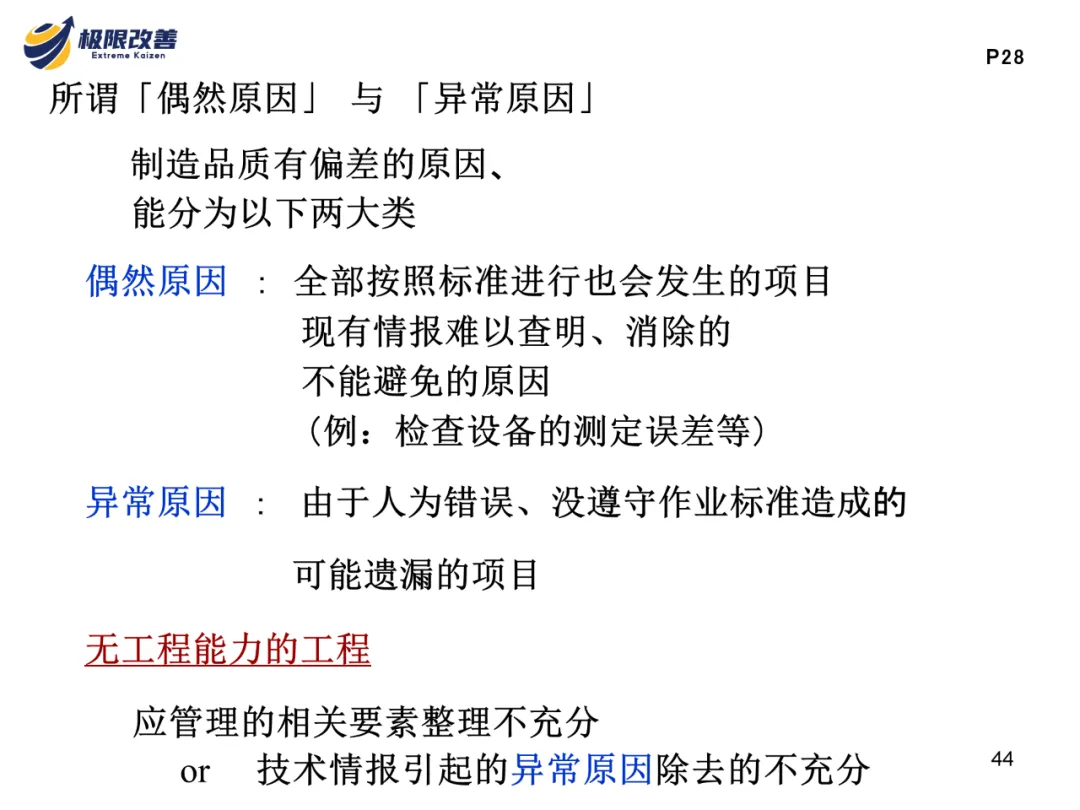 极限改善
Extreme Kaizen

P28

所谓「偶然原因」 与 「异常原因」

制造品质有偏差的原因、
能分为以下两大类

偶然原因 ： 全部按照标准进行也会发生的项目
现有情报难以查明、消除的
不能避免的原因
（例：检查设备的测定误差等）

异常原因 ： 由于人为错误、没遵守作业标准造成的
可能遗漏的项目

无工程能力的工程

应管理的相关要素整理不充分
or 技术情报引起的异常原因除去的不充分

44